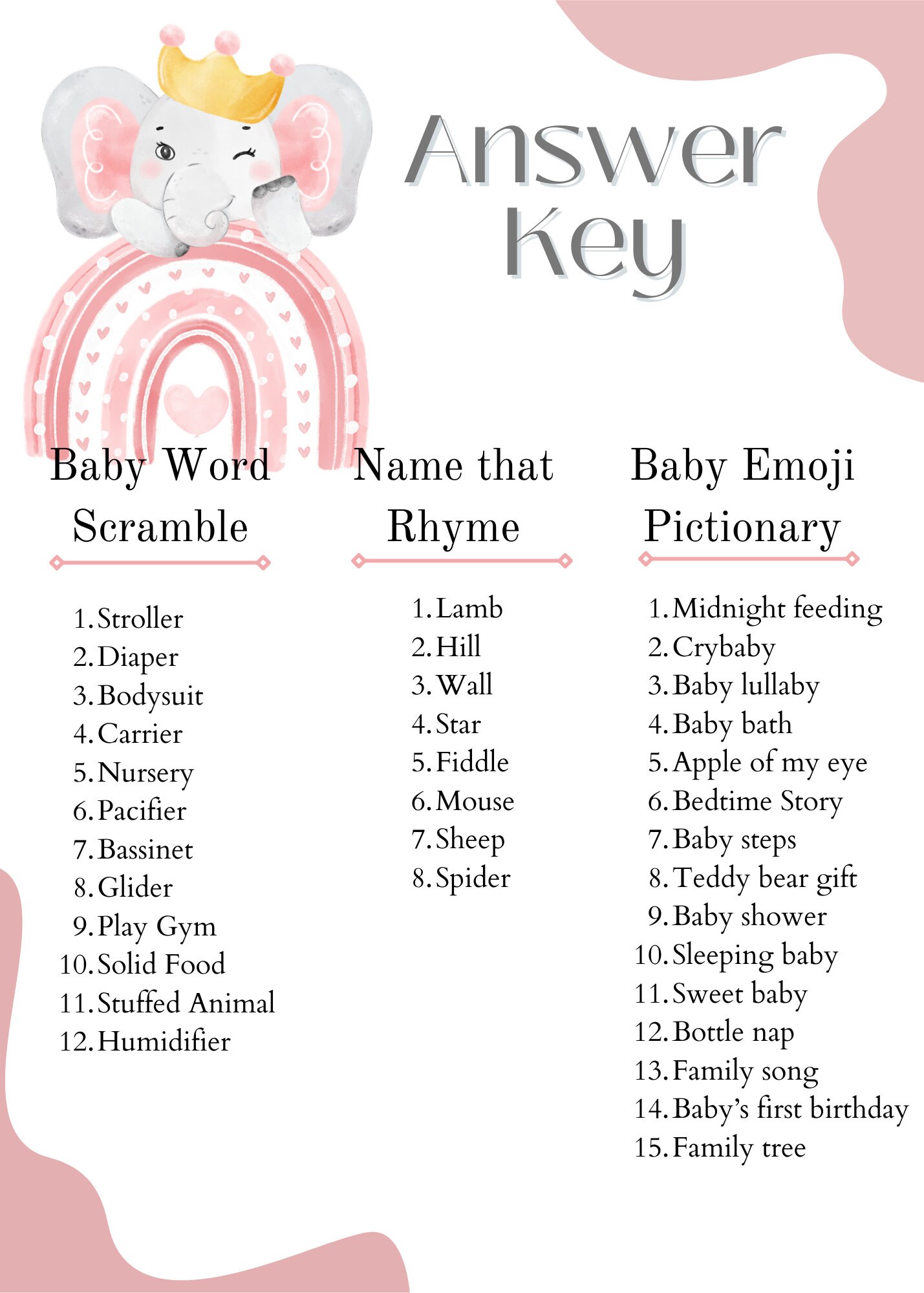 Answer Key

Baby Word Scramble

1. Stroller
2. Diaper
3. Bodysuit
4. Carrier
5. Nursery
6. Pacifier
7. Bassinet
8. Glider
9. Play Gym
10. Solid Food
11. Stuffed Animal
12. Humidifier

Name that Rhyme

1. Lamb
2. Hill
3. Wall
4. Star
5. Fiddle
6. Mouse
7. Sheep
8. Spider

Baby Emoji Pictionary

1. Midnight feeding
2. Crybaby
3. Baby lullaby
4. Baby bath
5. Apple of my eye
6. Bedtime Story
7. Baby steps
8. Teddy bear gift
9. Baby shower
10. Sleeping baby
11. Sweet baby
12. Bottle nap
13. Family song
14. Baby's first birthday
15. Family tree